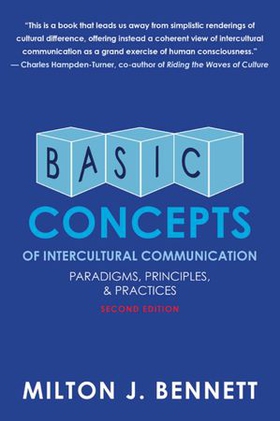 "This is a book that leads us away from simplistic renderings of cultural difference, offering instead a coherent view of intercultural communication as a grand exercise of human consciousness."
— Charles Hampden-Turner, co-author of Riding the Waves of Culture

BASIC
CONCEPTS
OF INTERCULTURAL COMMUNICATION
PARADIGMS, PRINCIPLES, & PRACTICES
SECOND EDITION

MILTON J. BENNETT